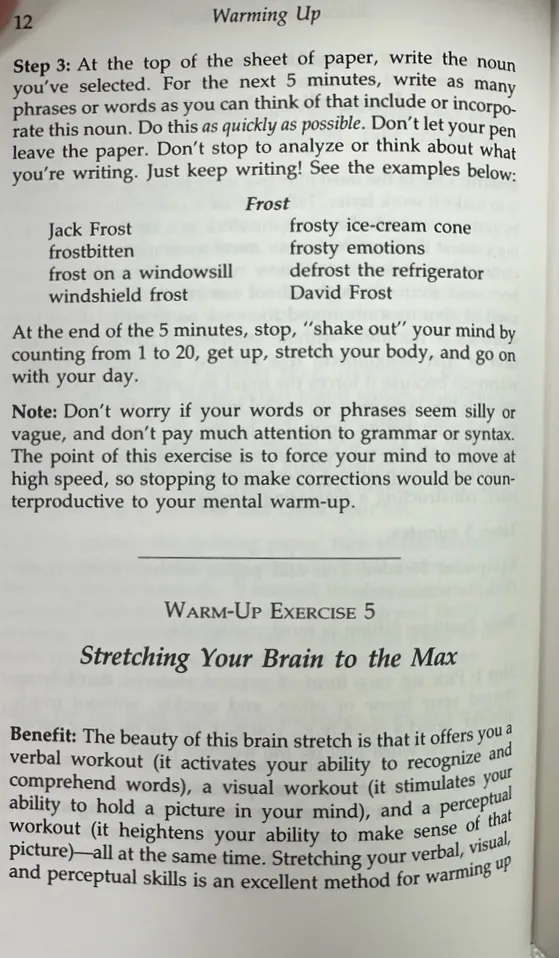 12 Warming Up

Step 3: At the top of the sheet of paper, write the noun you've selected. For the next 5 minutes, write as many phrases or words as you can think of that include or incorporate this noun. Do this as quickly as possible. Don't let your pen leave the paper. Don't stop to analyze or think about what you're writing. Just keep writing! See the examples below:

Frost

Jack Frost
frostbitten
frost on a windowsill
windshield frost

frosty ice-cream cone
frosty emotions
defrost the refrigerator
David Frost

At the end of the 5 minutes, stop, "shake out" your mind by counting from 1 to 20, get up, stretch your body, and go on with your day.

Note: Don't worry if your words or phrases seem silly or vague, and don't pay much attention to grammar or syntax. The point of this exercise is to force your mind to move at high speed, so stopping to make corrections would be counterproductive to your mental warm-up.

WARM-UP EXERCISE 5

Stretching Your Brain to the Max

Benefit: The beauty of this brain stretch is that it offers you a verbal workout (it activates your ability to recognize and comprehend words), a visual workout (it stimulates your ability to hold a picture in your mind), and a perceptual workout (it heightens your ability to make sense of that picture)—all at the same time. Stretching your verbal, visual, and perceptual skills is an excellent method for warming up